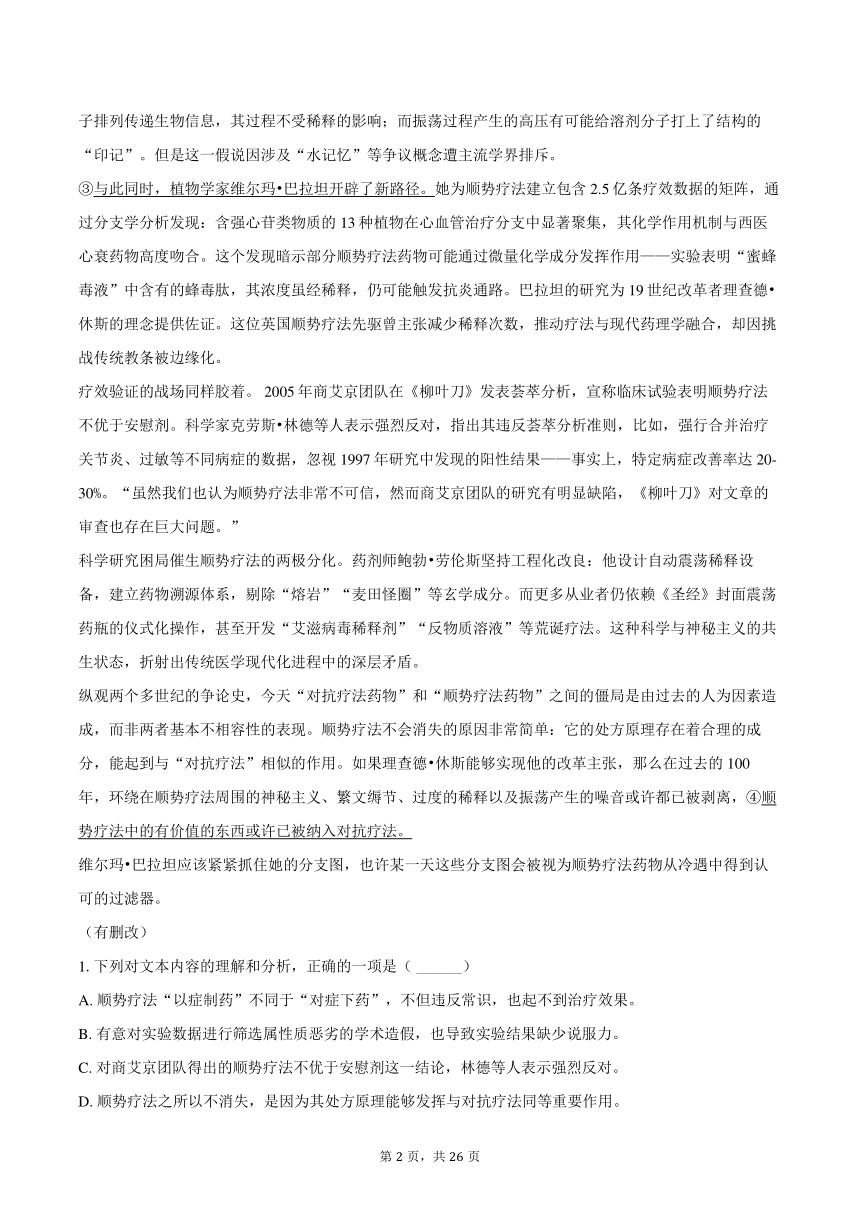 子排列传递生物信息，其过程不受稀释的影响；而振荡过程产生的高压有可能给溶剂分子打上了结构的“印记”。但是这一假说因涉及“水记忆”等争议概念遭主流学界排斥。

③与此同时，植物学家维尔玛•巴拉坦开辟了新路径。她为顺势疗法建立包含 2.5 亿条疗效数据的矩阵，通过分支学分析发现：含强心苷类物质的 13 种植物在心血管治疗分支中显著聚集，其化学作用机制与西医心衰药物高度吻合。这个发现暗示部分顺势疗法药物可能通过微量化学成分发挥作用——实验表明“蜜蜂毒液”中含有的蜂毒肽，其浓度虽经稀释，仍可能触发抗炎通路。巴拉坦的研究为 19 世纪改革者理查德•休斯的理念提供佐证。这位英国顺势疗法先驱曾主张减少稀释次数，推动疗法与现代药理学融合，却因挑战传统教条被边缘化。

疗效验证的战场同样胶着。 2005 年商艾京团队在《柳叶刀》发表荟萃分析，宣称临床试验表明顺势疗法不优于安慰剂。科学家克劳斯•林德等人表示强烈反对，指出其违反荟萃分析准则，比如，强行合并治疗关节炎、过敏等不同病症的数据，忽视 1997 年研究中发现的阳性结果——事实上，特定病症改善率达 20-30%。“虽然我们也认为顺势疗法非常不可信，然而商艾京团队的研究有明显缺陷，《柳叶刀》对文章的审查也存在巨大问题。”

科学研究困局催生顺势疗法的两极分化。药剂师鲍勃•劳伦斯坚持工程化改良：他设计自动震荡稀释设备，建立药物溯源体系，剔除“熔岩”“麦田怪圈”等玄学成分。而更多从业者仍依赖《圣经》封面震荡药瓶的仪式化操作，甚至开发“艾滋病毒稀释剂”“反物质溶液”等荒诞疗法。这种科学与神秘主义的共生状态，折射出传统医学现代化进程中的深层矛盾。

纵观两个多世纪的争论史，今天“对抗疗法药物”和“顺势疗法药物”之间的僵局是由过去的人为因素造成，而非两者基本不相容性的表现。顺势疗法不会消失的原因非常简单：它的处方原理存在着合理的成分，能起到与“对抗疗法”相似的作用。如果理查德•休斯能够实现他的改革主张，那么在过去的 100 年，环绕在顺势疗法周围的神秘主义、繁文缛节、过度的稀释以及振荡产生的噪音或许都已被剥离，④顺势疗法中的有价值的东西或许已被纳入对抗疗法。

维尔玛•巴拉坦应该紧紧抓住她的分支图，也许某一天这些分支图会被视为顺势疗法药物从冷遇中得到认可的过滤器。

（有删改）

1. 下列对文本内容的理解和分析，正确的一项是（ ______）

A. 顺势疗法“以症制药”不同于“对症下药”，不但违反常识，也起不到治疗效果。

B. 有意对实验数据进行筛选属性质恶劣的学术造假，也导致实验结果缺少说服力。

C. 对商艾京团队得出的顺势疗法不优于安慰剂这一结论，林德等人表示强烈反对。

D. 顺势疗法之所以不消失，是因为其处方原理能够发挥与对抗疗法同等重要作用。

第 2 页，共 26 页